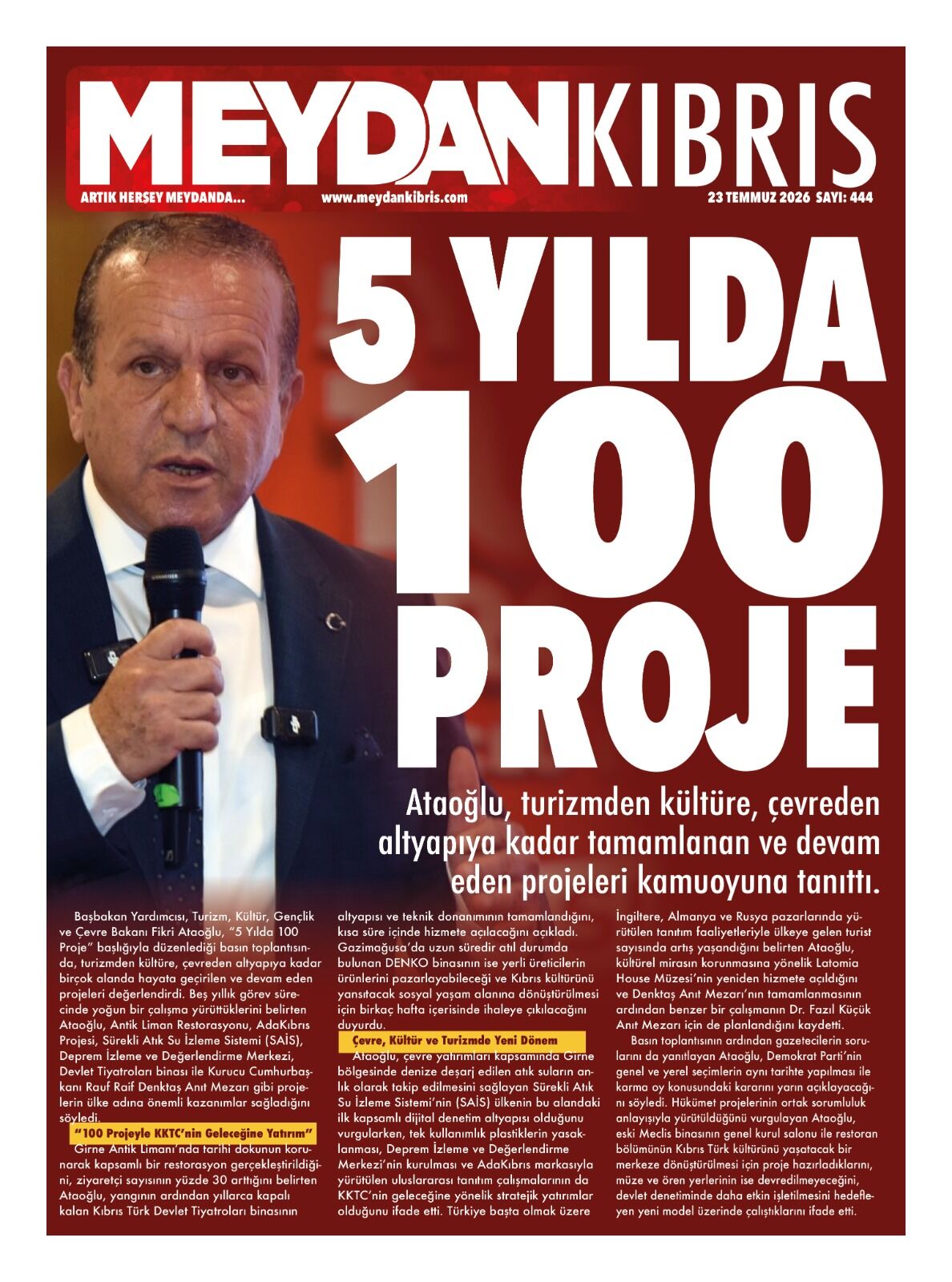 MEYDANKIBRIS

ARTIK HERŞEY MEYDANDA... www.meydankibris.com 23 TEMMUZ 2026 SAYI: 444

5 YILDA 100 PROJE

Ataoğlu, turizmden kültüre, çevreden altyapıya kadar tamamlanan ve devam eden projeleri kamuoyuna tanıttı.

Başbakan Yardımcısı, Turizm, Kültür, Gençlik ve Çevre Bakanı Fikri Ataoğlu, "5 Yılda 100 Proje" başlığıyla düzenlediği basın toplantısında, turizmden kültüre, çevreden altyapıya kadar birçok alanda hayata geçirilen ve devam eden projeleri değerlendirdi. Beş yıllık görev sürecinde yoğun bir çalışma yürüttüklerini belirten Ataoğlu, Antik Liman Restorasyonu, AdaKıbrıs Projesi, Sürekli Atık Su İzleme Sistemi (SAİS), Deprem İzleme ve Değerlendirme Merkezi, Devlet Tiyatroları binası ile Kurucu Cumhurbaşkanı Rauf Raif Denktaş Anıt Mezarı gibi projelerin ülke adına önemli kazanımlar sağladığını söyledi.

"100 Projeyle KKTC'nin Geleceğine Yatırım"

Girne Antik Limanı'nda tarihi dokunun korunarak kapsamlı bir restorasyon gerçekleştirildiğini, ziyaretçi sayısının yüzde 30 arttığını belirten Ataoğlu, yangının ardından yıllarca kapalı kalan Kıbrıs Türk Devlet Tiyatroları binasının altyapısı ve teknik donanımının tamamlandığını, kısa süre içinde hizmete açılacağını açıkladı. Gazimağusa'da uzun süredir atıl durumda bulunan DENKO binasının ise yerli üreticilerin ürünlerini pazarlayabileceği ve Kıbrıs kültürünü yansıtacak sosyal yaşam alanına dönüştürülmesi için birkaç hafta içerisinde ihaleye çıkılacağını duyurdu.

Çevre, Kültür ve Turizmde Yeni Dönem

Ataoğlu, çevre yatırımları kapsamında Girne bölgesinde denize deşarj edilen atık suların anlık olarak takip edilmesini sağlayan Sürekli Atık Su İzleme Sistemi'nin (SAİS) ülkenin bu alandaki ilk kapsamlı dijital denetim altyapısı olduğunu vurgularken, tek kullanımlık plastiklerin yasaklanması, Deprem İzleme ve Değerlendirme Merkezi'nin kurulması ve AdaKıbrıs markasıyla yürütülen uluslararası tanıtım çalışmalarının da KKTC'nin geleceğine yönelik stratejik yatırımlar olduğunu ifade etti. Türkiye başta olmak üzere İngiltere, Almanya ve Rusya pazarlarında yürütülen tanıtım faaliyetleriyle ülkeye gelen turist sayısında artış yaşandığını belirten Ataoğlu, kültürel mirasın korunmasına yönelik Latomia House Müzesi'nin yeniden hizmete açıldığını ve Denktaş Anıt Mezarı'nın tamamlanmasının ardından benzer bir çalışmanın Dr. Fazıl Küçük Anıt Mezarı için de planlandığını kaydetti.

Basın toplantısının ardından gazetecilerin sorularını da yanıtlayan Ataoğlu, Demokrat Parti'nin genel ve yerel seçimlerin aynı tarihte yapılması ile karma oy konusundaki kararını yarın açıklayacağını söyledi. Hükümet projelerinin ortak sorumluluk anlayışıyla yürütüldüğünü vurgulayan Ataoğlu, eski Meclis binasının genel kurul salonu ile restoran bölümünün Kıbrıs Türk kültürünü yaşatacak bir merkeze dönüştürülmesi için proje hazırladıklarını, müze ve ören yerlerinin ise devredilmeyeceğini, devlet denetiminde daha etkin işletilmesini hedefleyen yeni model üzerinde çalıştıklarını ifade etti.